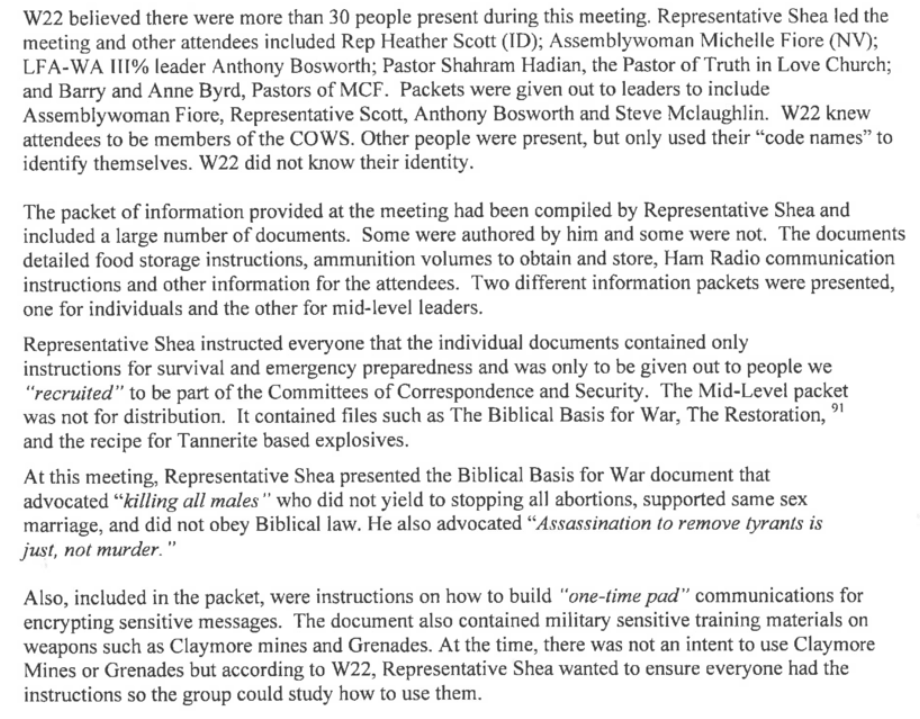 W22 believed there were more than 30 people present during this meeting. Representative Shea led the meeting and other attendees included Rep Heather Scott (ID); Assemblywoman Michelle Fiore (NV); LFA-WA III% leader Anthony Bosworth; Pastor Shahram Hadian, the Pastor of Truth in Love Church; and Barry and Anne Byrd, Pastors of MCF. Packets were given out to leaders to include Assemblywoman Fiore, Representative Scott, Anthony Bosworth and Steve Mclaughlin. W22 knew attendees to be members of the COWS. Other people were present, but only used their "code names" to identify themselves. W22 did not know their identity.

The packet of information provided at the meeting had been compiled by Representative Shea and included a large number of documents. Some were authored by him and some were not. The documents detailed food storage instructions, ammunition volumes to obtain and store, Ham Radio communication instructions and other information for the attendees. Two different information packets were presented, one for individuals and the other for mid-level leaders.

Representative Shea instructed everyone that the individual documents contained only instructions for survival and emergency preparedness and was only to be given out to people we "recruited" to be part of the Committees of Correspondence and Security. The Mid-Level packet was not for distribution. It contained files such as The Biblical Basis for War, The Restoration, $^{91}$ and the recipe for Tannerite based explosives.

At this meeting, Representative Shea presented the Biblical Basis for War document that advocated "killing all males" who did not yield to stopping all abortions, supported same sex marriage, and did not obey Biblical law. He also advocated "Assassination to remove tyrants is just, not murder."

Also, included in the packet, were instructions on how to build "one-time pad" communications for encrypting sensitive messages. The document also contained military sensitive training materials on weapons such as Claymore mines and Grenades. At the time, there was not an intent to use Claymore Mines or Grenades but according to W22, Representative Shea wanted to ensure everyone had the instructions so the group could study how to use them.